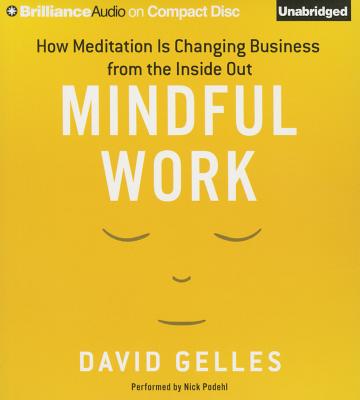 BrillianceAudio on Compact Disc

Unabridged

How Meditation Is Changing Business from the Inside Out

MINDFUL WORK

DAVID GELLES

Performed by Nick Podehl